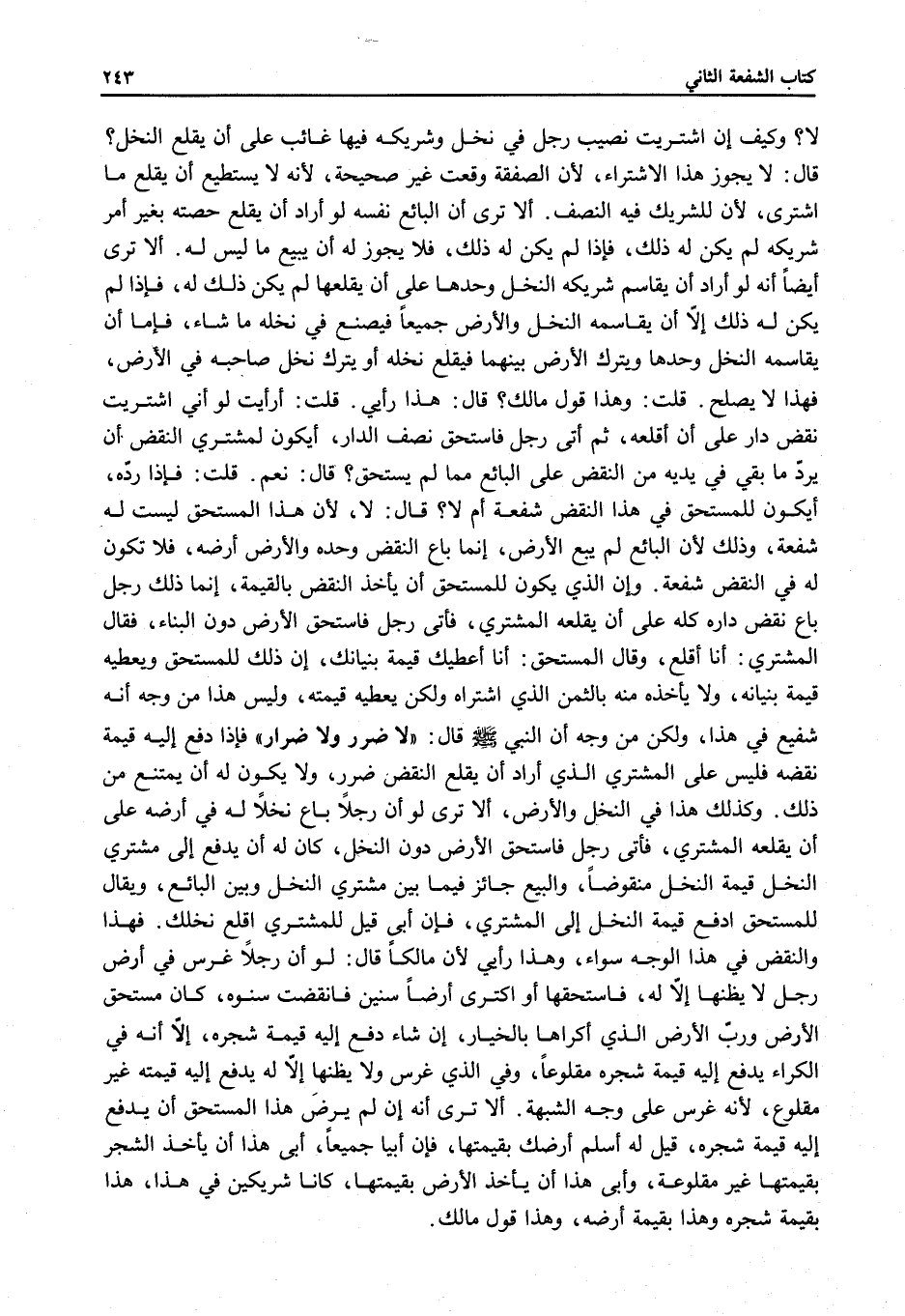 كتاب الشفعة الثاني ٢٤٣

لا؟ وكيف إن اشتريت نصيب رجل في نخل وشريكه فيها غائب على أن يقلع النخل؟ قال: لا يجوز هذا الاشتراء، لأن الصفقة وقعت غير صحيحة، لأنه لا يستطيع أن يقلع ما اشترى، لأن للشريك فيه النصف. ألا ترى أن البائع نفسه لو أراد أن يقلع حصته بغير أمر شريكه لم يكن له ذلك، فإذا لم يكن له ذلك، فلا يجوز له أن يبيع ما ليس له. ألا ترى أيضاً أنه لو أراد أن يقاسم شريكه النخل وحدها على أن يقلعها لم يكن ذلك له، فإذا لم يكن له ذلك إلّا أن يقاسمه النخل والأرض جميعاً فيصنع في نخله ما شاء، فإما أن يقاسمه النخل وحدها ويترك الأرض بينهما فيقلع نخله أو يترك نخل صاحبه في الأرض، فهذا لا يصلح. قلت: وهذا قول مالك؟ قال: هذا رأيي. قلت: أرأيت لو أني اشتريت نقض دار على أن أقلعه، ثم أتى رجل فاستحق نصف الدار، أيكون لمشتري النقض أن يردّ ما بقي في يديه من النقض على البائع مما لم يستحق؟ قال: نعم. قلت: فإذا ردّه، أيكون للمستحق في هذا النقض شفعة أم لا؟ قال: لا، لأن هذا المستحق ليست له شفعة، وذلك لأن البائع لم يبع الأرض، إنما باع النقض وحده والأرض أرضه، فلا تكون له في النقض شفعة. وإن الذي يكون للمستحق أن يأخذ النقض بالقيمة، إنما ذلك رجل باع نقض داره كله على أن يقلعه المشتري، فأتى رجل فاستحق الأرض دون البناء، فقال المشتري: أنا أقلع، وقال المستحق: أنا أعطيك قيمة بنيانك، إن ذلك للمستحق ويعطيه قيمة بنيانه، ولا يأخذه منه بالثمن الذي اشتراه ولكن يعطيه قيمته، وليس هذا من وجه أنه شفيع في هذا، ولكن من وجه أن النبي ﷺ قال: «لا ضرر ولا ضرار» فإذا دفع إليه قيمة نقضه فليس على المشتري الذي أراد أن يقلع النقض ضرر، ولا يكون له أن يمتنع من ذلك. وكذلك هذا في النخل والأرض، ألا ترى لو أن رجلاً باع نخلاً له في أرضه على أن يقلعه المشتري، فأتى رجل فاستحق الأرض دون النخل، كان له أن يدفع إلى مشتري النخل قيمة النخل منقوضاً، والبيع جائز فيما بين مشتري النخل وبين البائع، ويقال للمستحق ادفع قيمة النخل إلى المشتري، فإن أبى قيل للمشتري اقلع نخلك. فهذا والنقض في هذا الوجه سواء، وهذا رأيي لأن مالكاً قال: لو أن رجلاً غرس في أرض رجل لا يظنها إلّا له، فاستحقها أو اكترى أرضاً سنين فانقضت سنوه، كان مستحق الأرض وربّ الأرض الذي أكراها بالخيار، إن شاء دفع إليه قيمة شجره، إلّا أنه في الكراء يدفع إليه قيمة شجره مقلوعاً، وفي الذي غرس ولا يظنها إلّا له يدفع إليه قيمته غير مقلوع، لأنه غرس على وجه الشبهة. ألا ترى أنه إن لم يرضَ هذا المستحق أن يدفع إليه قيمة شجره، قيل له أسلم أرضك بقيمتها، فإن أبيا جميعاً، أبى هذا أن يأخذ الشجر بقيمتها غير مقلوعة، وأبى هذا أن يأخذ الأرض بقيمتها، كانا شريكين في هذا، هذا بقيمة شجره وهذا بقيمة أرضه، وهذا قول مالك.